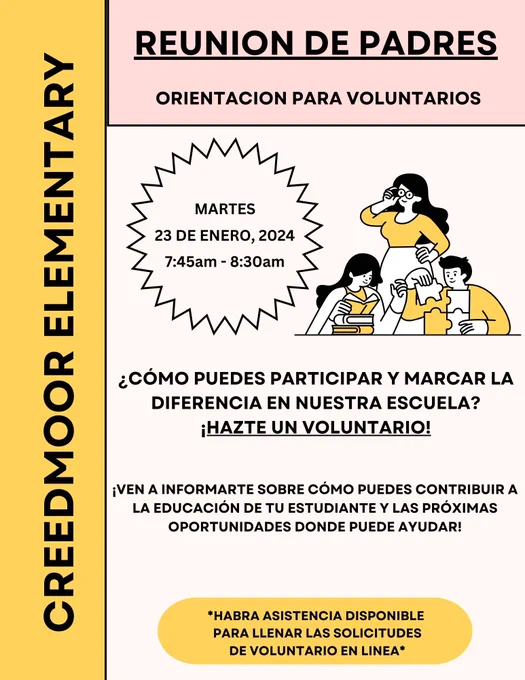 CREEDMOOR ELEMENTARY

REUNION DE PADRES

ORIENTACION PARA VOLUNTARIOS

MARTES
23 DE ENERO, 2024
7:45am - 8:30am

¿CÓMO PUEDES PARTICIPAR Y MARCAR LA DIFERENCIA EN NUESTRA ESCUELA?
¡HAZTE UN VOLUNTARIO!

¡VEN A INFORMARTE SOBRE CÓMO PUEDES CONTRIBUIR A LA EDUCACIÓN DE TU ESTUDIANTE Y LAS PRÓXIMAS OPORTUNIDADES DONDE PUEDE AYUDAR!

*HABRA ASISTENCIA DISPONIBLE PARA LLENAR LAS SOLICITUDES DE VOLUNTARIO EN LINEA*